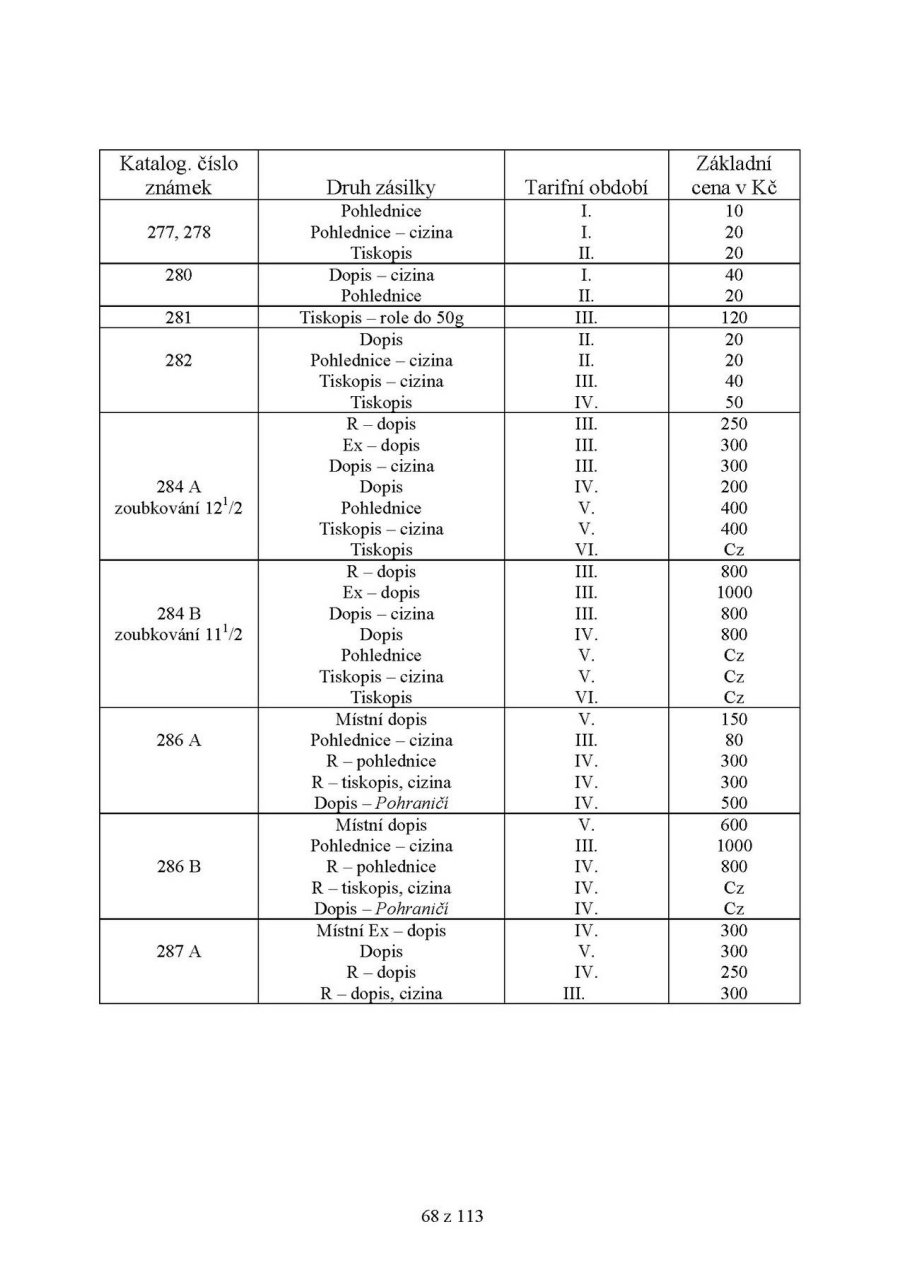 | Katalog. číslo známek | Druh zásilky | Tarifní období | Základní cena v Kč |
|---|---|---|---|
| 277, 278 | Pohlednice | I. | 10 |
| | Pohlednice – cizina | I. | 20 |
| | Tiskopis | II. | 20 |
| 280 | Dopis – cizina | I. | 40 |
| | Pohlednice | II. | 20 |
| 281 | Tiskopis – role do 50g | III. | 120 |
| 282 | Dopis | II. | 20 |
| | Pohlednice – cizina | II. | 20 |
| | Tiskopis – cizina | III. | 40 |
| | Tiskopis | IV. | 50 |
| 284 A zoubkování $12^{1}/2$ | R – dopis | III. | 250 |
| | Ex – dopis | III. | 300 |
| | Dopis – cizina | III. | 300 |
| | Dopis | IV. | 200 |
| | Pohlednice | V. | 400 |
| | Tiskopis – cizina | V. | 400 |
| | Tiskopis | VI. | Cz |
| 284 B zoubkování $11^{1}/2$ | R – dopis | III. | 800 |
| | Ex – dopis | III. | 1000 |
| | Dopis – cizina | III. | 800 |
| | Dopis | IV. | 800 |
| | Pohlednice | V. | Cz |
| | Tiskopis – cizina | V. | Cz |
| | Tiskopis | VI. | Cz |
| 286 A | Místní dopis | V. | 150 |
| | Pohlednice – cizina | III. | 80 |
| | R – pohlednice | IV. | 300 |
| | R – tiskopis, cizina | IV. | 300 |
| | Dopis – Pohraničí | IV. | 500 |
| 286 B | Místní dopis | V. | 600 |
| | Pohlednice – cizina | III. | 1000 |
| | R – pohlednice | IV. | 800 |
| | R – tiskopis, cizina | IV. | Cz |
| | Dopis – Pohraničí | IV. | Cz |
| 287 A | Místní Ex – dopis | IV. | 300 |
| | Dopis | V. | 300 |
| | R – dopis | IV. | 250 |
| | R – dopis, cizina | III. | 300 |

68 z 113